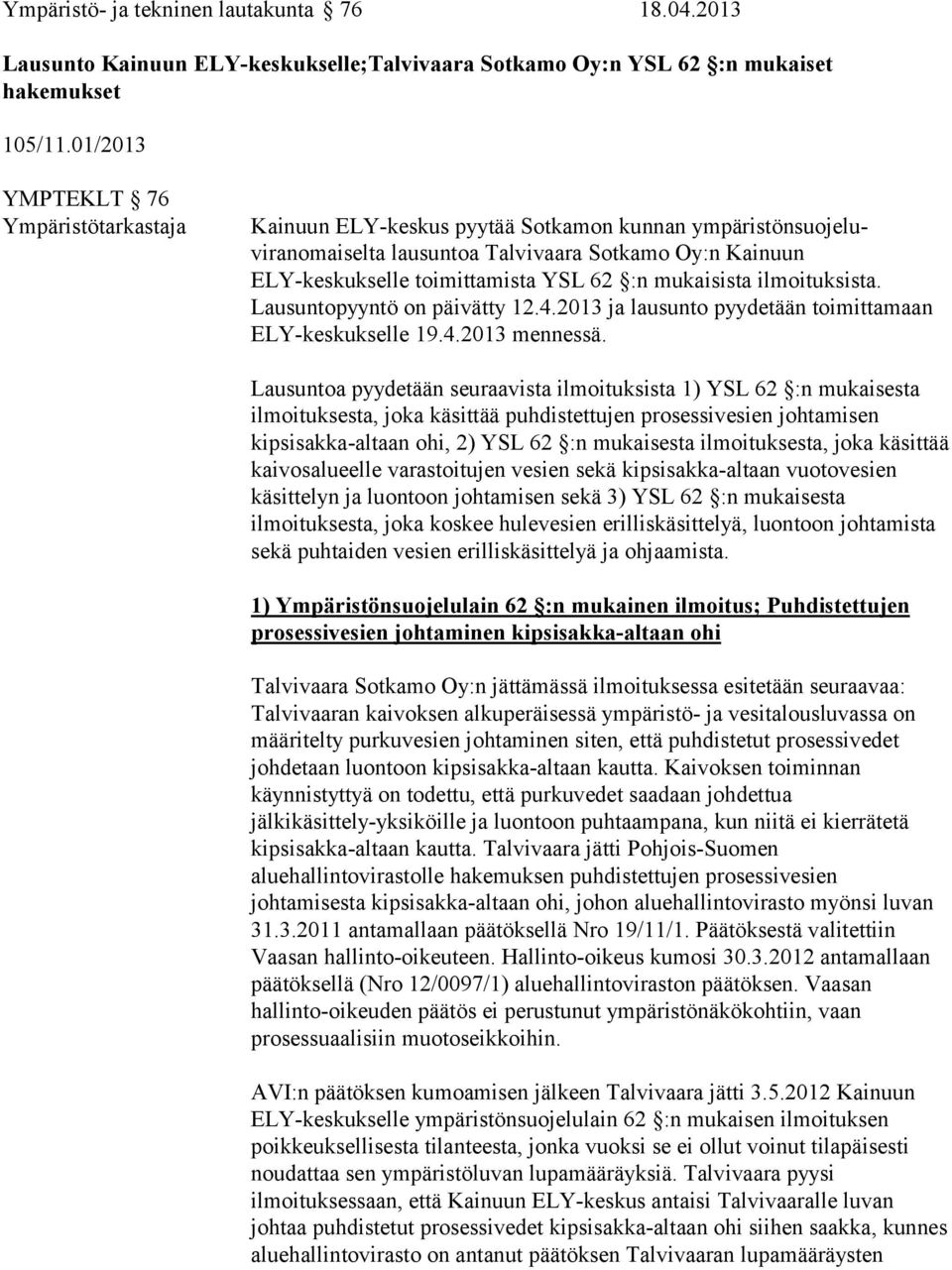 Ympäristö- ja tekninen lautakunta § 76 18.04.2013

Lausunto Kainuun ELY-keskukselle;Talvivaara Sotkamo Oy:n YSL 62 §:n mukaiset hakemukset

105/11.01/2013

YMPTEKLT § 76
Ympäristötarkastaja

Kainuun ELY-keskus pyytää Sotkamon kunnan ympäristönsuojeluviranomaiselta lausuntoa Talvivaara Sotkamo Oy:n Kainuun ELY-keskukselle toimittamista YSL 62 §:n mukaisista ilmoituksista. Lausuntopyyntö on päivätty 12.4.2013 ja lausunto pyydetään toimittamaan ELY-keskukselle 19.4.2013 mennessä.

Lausuntoa pyydetään seuraavista ilmoituksista 1) YSL 62 §:n mukaisesta ilmoituksesta, joka käsittää puhdistettujen prosessivesien johtamisen kipsisakka-altaan ohi, 2) YSL 62 §:n mukaisesta ilmoituksesta, joka käsittää kaivosalueelle varastoitujen vesien sekä kipsisakka-altaan vuotovesien käsittelyn ja luontoon johtamisen sekä 3) YSL 62 §:n mukaisesta ilmoituksesta, joka koskee hulevesien erilliskäsittelyä, luontoon johtamista sekä puhtaiden vesien erilliskäsittelyä ja ohjaamista.

1) Ympäristönsuojelulain 62 §:n mukainen ilmoitus; Puhdistettujen prosessivesien johtaminen kipsisakka-altaan ohi

Talvivaara Sotkamo Oy:n jättämässä ilmoituksessa esitetään seuraavaa: Talvivaaran kaivoksen alkuperäisessä ympäristö- ja vesitalousluvassa on määritelty purkuvesien johtaminen siten, että puhdistetut prosessivedet johdetaan luontoon kipsisakka-altaan kautta. Kaivoksen toiminnan käynnistyttyä on todettu, että purkuvedet saadaan johdettua jälkikäsittely-yksiköille ja luontoon puhtaampana, kun niitä ei kierrätetä kipsisakka-altaan kautta. Talvivaara jätti Pohjois-Suomen aluehallintovirastolle hakemuksen puhdistettujen prosessivesien johtamisesta kipsisakka-altaan ohi, johon aluehallintovirasto myönsi luvan 31.3.2011 antamallaan päätöksellä Nro 19/11/1. Päätöksestä valitettiin Vaasan hallinto-oikeuteen. Hallinto-oikeus kumosi 30.3.2012 antamallaan päätöksellä (Nro 12/0097/1) aluehallintoviraston päätöksen. Vaasan hallinto-oikeuden päätös ei perustunut ympäristönäkökohtiin, vaan prosessuaalisiin muotoseikkoihin.

AVI:n päätöksen kumoamisen jälkeen Talvivaara jätti 3.5.2012 Kainuun ELY-keskukselle ympäristönsuojelulain 62 §:n mukaisen ilmoituksen poikkeuksellisesta tilanteesta, jonka vuoksi se ei ollut voinut tilapäisesti noudattaa sen ympäristöluvan lupamääräyksiä. Talvivaara pyysi ilmoituksessaan, että Kainuun ELY-keskus antaisi Talvivaaralle luvan johtaa puhdistetut prosessivedet kipsisakka-altaan ohi siihen saakka, kunnes aluehallintovirasto on antanut päätöksen Talvivaaran lupamääräysten